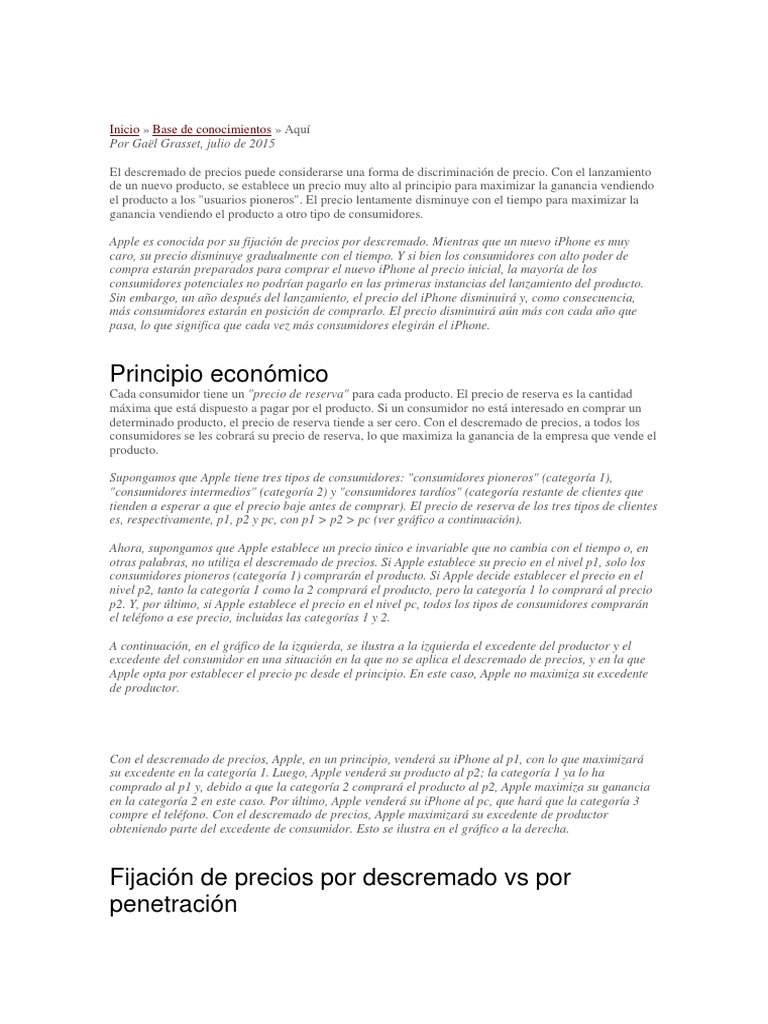 Inicio » Base de conocimientos » Aquí
Por Gaël Grasset, julio de 2015

El descremado de precios puede considerarse una forma de discriminación de precio. Con el lanzamiento de un nuevo producto, se establece un precio muy alto al principio para maximizar la ganancia vendiendo el producto a los "usuarios pioneros". El precio lentamente disminuye con el tiempo para maximizar la ganancia vendiendo el producto a otro tipo de consumidores.

Apple es conocida por su fijación de precios por descremado. Mientras que un nuevo iPhone es muy caro, su precio disminuye gradualmente con el tiempo. Y si bien los consumidores con alto poder de compra estarán preparados para comprar el nuevo iPhone al precio inicial, la mayoría de los consumidores potenciales no podrían pagarlo en las primeras instancias del lanzamiento del producto. Sin embargo, un año después del lanzamiento, el precio del iPhone disminuirá y, como consecuencia, más consumidores estarán en posición de comprarlo. El precio disminuirá aún más con cada año que pasa, lo que significa que cada vez más consumidores elegirán el iPhone.

Principio económico
Cada consumidor tiene un "precio de reserva" para cada producto. El precio de reserva es la cantidad máxima que está dispuesto a pagar por el producto. Si un consumidor no está interesado en comprar un determinado producto, el precio de reserva tiende a ser cero. Con el descremado de precios, a todos los consumidores se les cobrará su precio de reserva, lo que maximiza la ganancia de la empresa que vende el producto.

Supongamos que Apple tiene tres tipos de consumidores: "consumidores pioneros" (categoría 1), "consumidores intermedios" (categoría 2) y "consumidores tardíos" (categoría restante de clientes que tienden a esperar a que el precio baje antes de comprar). El precio de reserva de los tres tipos de clientes es, respectivamente, p1, p2 y pc, con p1 > p2 > pc (ver gráfico a continuación).

Ahora, supongamos que Apple establece un precio único e invariable que no cambia con el tiempo o, en otras palabras, no utiliza el descremado de precios. Si Apple establece su precio en el nivel p1, solo los consumidores pioneros (categoría 1) comprarán el producto. Si Apple decide establecer el precio en el nivel p2, tanto la categoría 1 como la 2 comprará el producto, pero la categoría 1 lo comprará al precio p2. Y, por último, si Apple establece el precio en el nivel pc, todos los tipos de consumidores comprarán el teléfono a ese precio, incluidas las categorías 1 y 2.

A continuación, en el gráfico de la izquierda, se ilustra a la izquierda el excedente del productor y el excedente del consumidor en una situación en la que no se aplica el descremado de precios, y en la que Apple opta por establecer el precio pc desde el principio. En este caso, Apple no maximiza su excedente de productor.

Con el descremado de precios, Apple, en un principio, venderá su iPhone al p1, con lo que maximizará su excedente en la categoría 1. Luego, Apple venderá su producto al p2; la categoría 1 ya lo ha comprado al p1 y, debido a que la categoría 2 comprará el producto al p2, Apple maximiza su ganancia en la categoría 2 en este caso. Por último, Apple venderá su iPhone al pc, que hará que la categoría 3 compre el teléfono. Con el descremado de precios, Apple maximizará su excedente de productor obteniendo parte del excedente de consumidor. Esto se ilustra en el gráfico a la derecha.

Fijación de precios por descremado vs por penetración